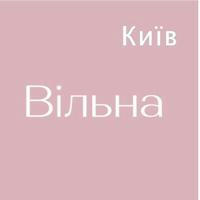 Київ

Вільна